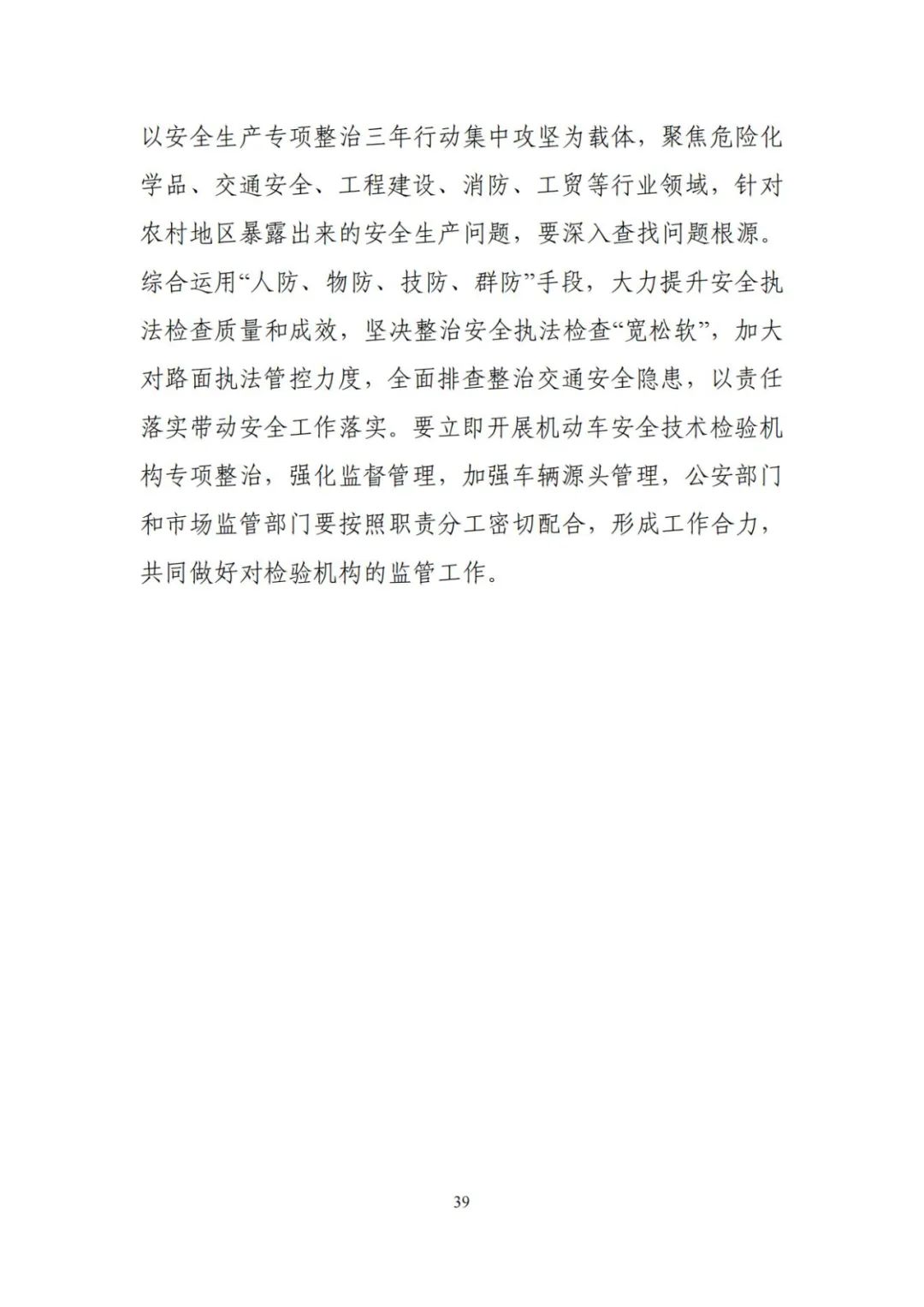 以安全生产专项整治三年行动集中攻坚为载体，聚焦危险化学品、交通安全、工程建设、消防、工贸等行业领域，针对农村地区暴露出来的安全生产问题，要深入查找问题根源。综合运用“人防、物防、技防、群防”手段，大力提升安全执法检查质量和成效，坚决整治安全执法检查“宽松软”，加大对路面执法管控力度，全面排查整治交通安全隐患，以责任落实带动安全工作落实。要立即开展机动车安全技术检验机构专项整治，强化监督管理，加强车辆源头管理，公安部门和市场监管部门要按照职责分工密切配合，形成工作合力，共同做好对检验机构的监管工作。

39